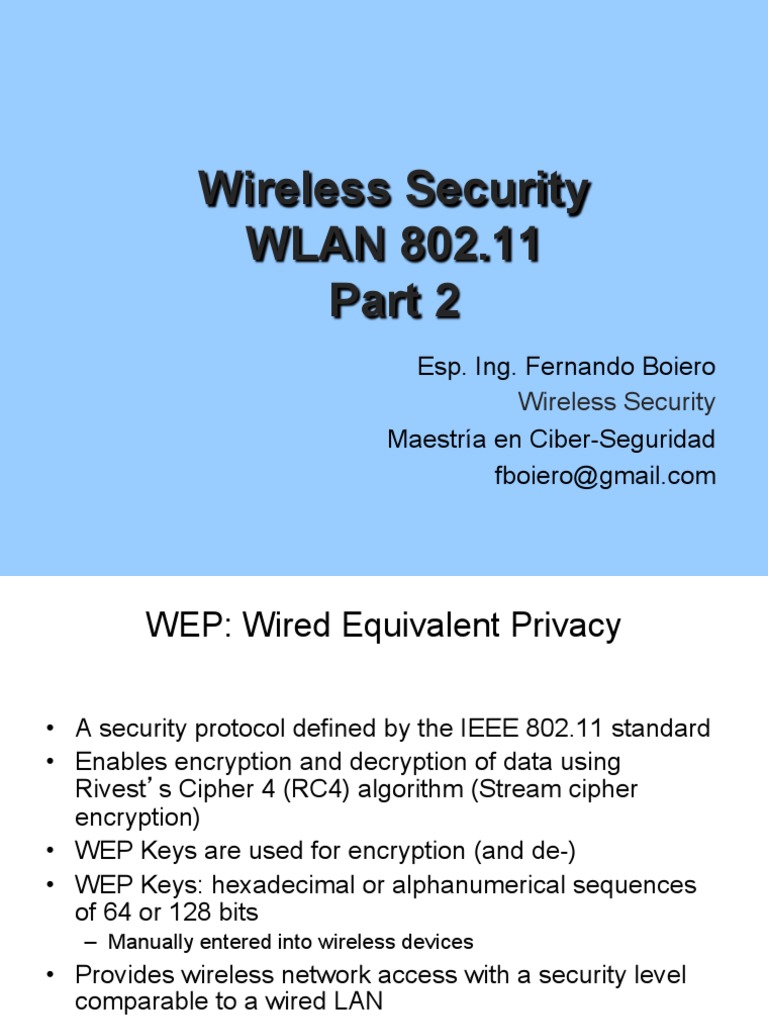 Wireless Security
WLAN 802.11
Part 2

Esp. Ing. Fernando Boiero
Wireless Security
Maestría en Ciber-Seguridad
fboiero@gmail.com

WEP: Wired Equivalent Privacy

• A security protocol defined by the IEEE 802.11 standard
• Enables encryption and decryption of data using Rivest's Cipher 4 (RC4) algorithm (Stream cipher encryption)
• WEP Keys are used for encryption (and de-)
• WEP Keys: hexadecimal or alphanumerical sequences of 64 or 128 bits
– Manually entered into wireless devices
• Provides wireless network access with a security level comparable to a wired LAN